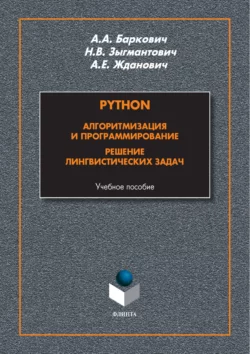 А.А. Баркович
Н.В. Зыгмантович
А.Е. Жданович

PYTHON

АЛГОРИТМИЗАЦИЯ И ПРОГРАММИРОВАНИЕ

РЕШЕНИЕ ЛИНГВИСТИЧЕСКИХ ЗАДАЧ

Учебное пособие

ФЛИНТА